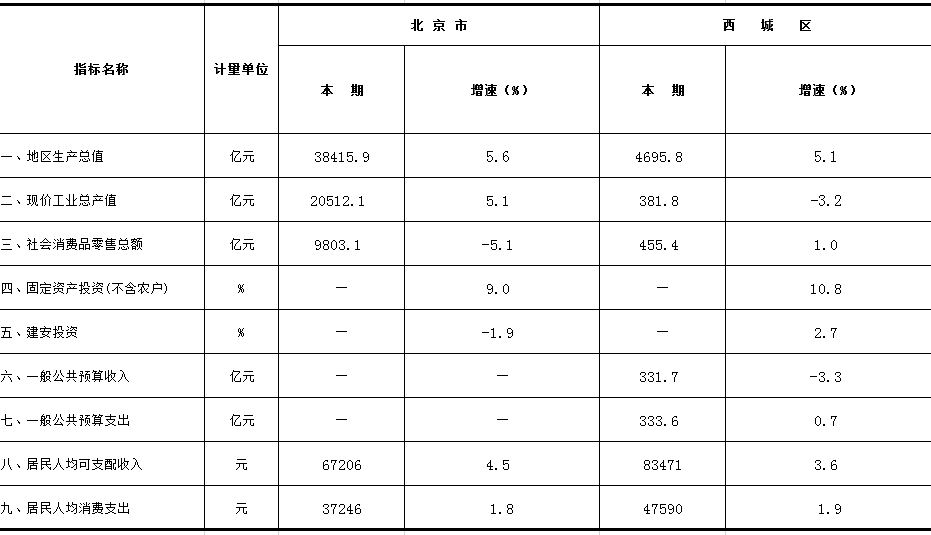 | 指标名称 | 计量单位 | 北京市 |  | 西城区 |  |
|---|---|---|---|---|---|
|  |  | 本期 | 增速（%） | 本期 | 增速（%） |
| 一、地区生产总值 | 亿元 | 38415.9 | 5.6 | 4695.8 | 5.1 |
| 二、现价工业总产值 | 亿元 | 20512.1 | 5.1 | 381.8 | -3.2 |
| 三、社会消费品零售总额 | 亿元 | 9803.1 | -5.1 | 455.4 | 1.0 |
| 四、固定资产投资(不含农户) | % | — | 9.0 | — | 10.8 |
| 五、建安投资 | % | — | -1.9 | — | 2.7 |
| 六、一般公共预算收入 | 亿元 | — | — | 331.7 | -3.3 |
| 七、一般公共预算支出 | 亿元 | — | — | 333.6 | 0.7 |
| 八、居民人均可支配收入 | 元 | 67206 | 4.5 | 83471 | 3.6 |
| 九、居民人均消费支出 | 元 | 37246 | 1.8 | 47590 | 1.9 |